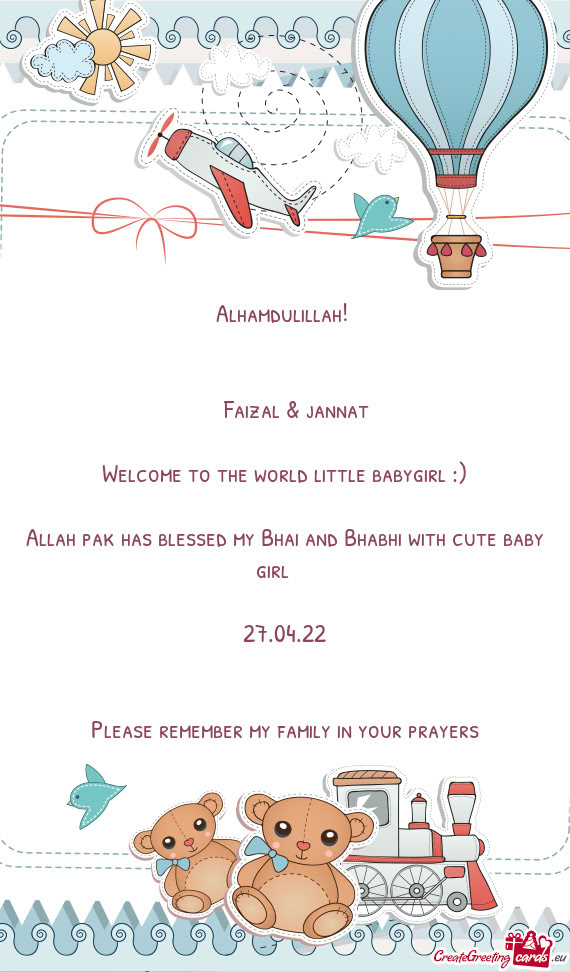 Alhamdulillah!

Faizal & jannat

Welcome to the world little babygirl :)

Allah pak has blessed my Bhai and Bhabhi with cute baby girl

27.04.22

Please remember my family in your prayers

CreateGreetingcards.eu